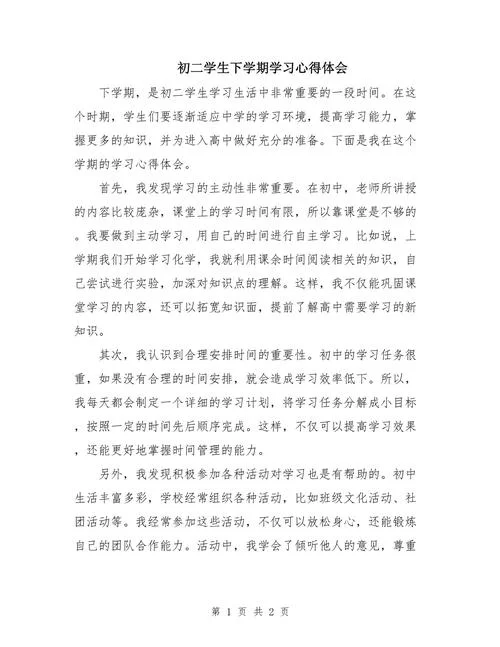 初二学生下学期学习心得体会

下学期，是初二学生学习生活中非常重要的一段时间。在这个时期，学生们要逐渐适应中学的学习环境，提高学习能力，掌握更多的知识，并为进入高中做好充分的准备。下面是我在这个学期的学习心得体会。

首先，我发现学习的主动性非常重要。在初中，老师所讲授的内容比较庞杂，课堂上的学习时间有限，所以靠课堂是不够的。我要做到主动学习，用自己的时间进行自主学习。比如说，上学期我们开始学习化学，我就利用课余时间阅读相关的知识，自己尝试进行实验，加深对知识点的理解。这样，我不仅能巩固课堂学习的内容，还可以拓宽知识面，提前了解高中需要学习的新知识。

其次，我认识到合理安排时间的重要性。初中的学习任务很重，如果没有合理的时间安排，就会造成学习效率低下。所以，我每天都会制定一个详细的学习计划，将学习任务分解成小目标，按照一定的时间先后顺序完成。这样，不仅可以提高学习效果，还能更好地掌握时间管理的能力。

另外，我发现积极参加各种活动对学习也是有帮助的。初中生活丰富多彩，学校经常组织各种活动，比如班级文化活动、社团活动等。我经常参加这些活动，不仅可以放松身心，还能锻炼自己的团队合作能力。活动中，我学会了倾听他人的意见，尊重

第 1 页 共 2 页